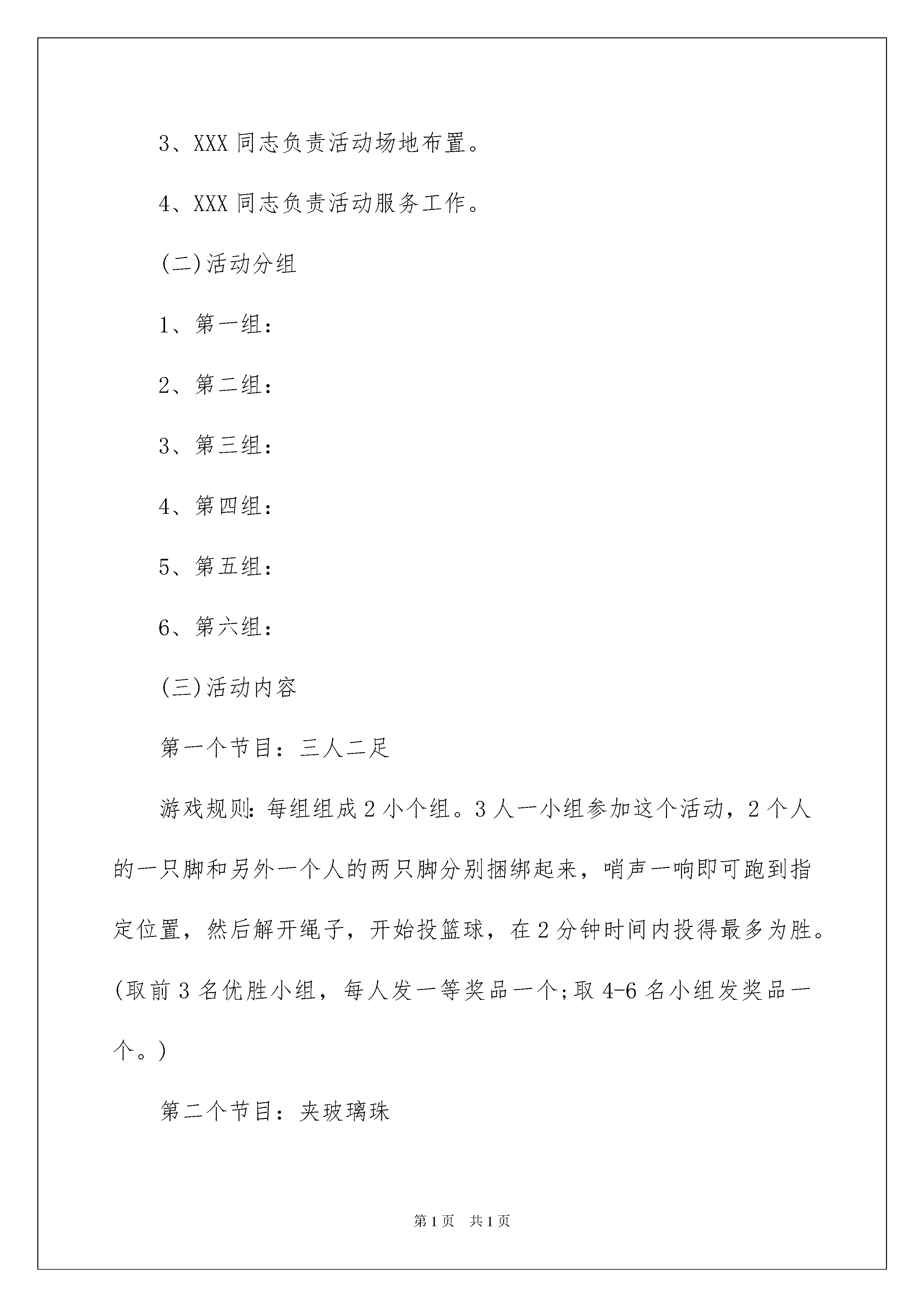 3、XXX 同志负责活动场地布置。

4、XXX 同志负责活动服务工作。

(二)活动分组

1、第一组：

2、第二组：

3、第三组：

4、第四组：

5、第五组：

6、第六组：

(三)活动内容

第一个节目：三人二足

游戏规则：每组组成 2 小个组。3 人一小组参加这个活动，2 个人的一只脚和另外一个人的两只脚分别捆绑起来，哨声一响即可跑到指定位置，然后解开绳子，开始投篮球，在 2 分钟时间内投得最多为胜。(取前 3 名优胜小组，每人发一等奖品一个;取 4-6 名小组发奖品一个。)

第二个节目：夹玻璃珠

第 1 页　共 1 页